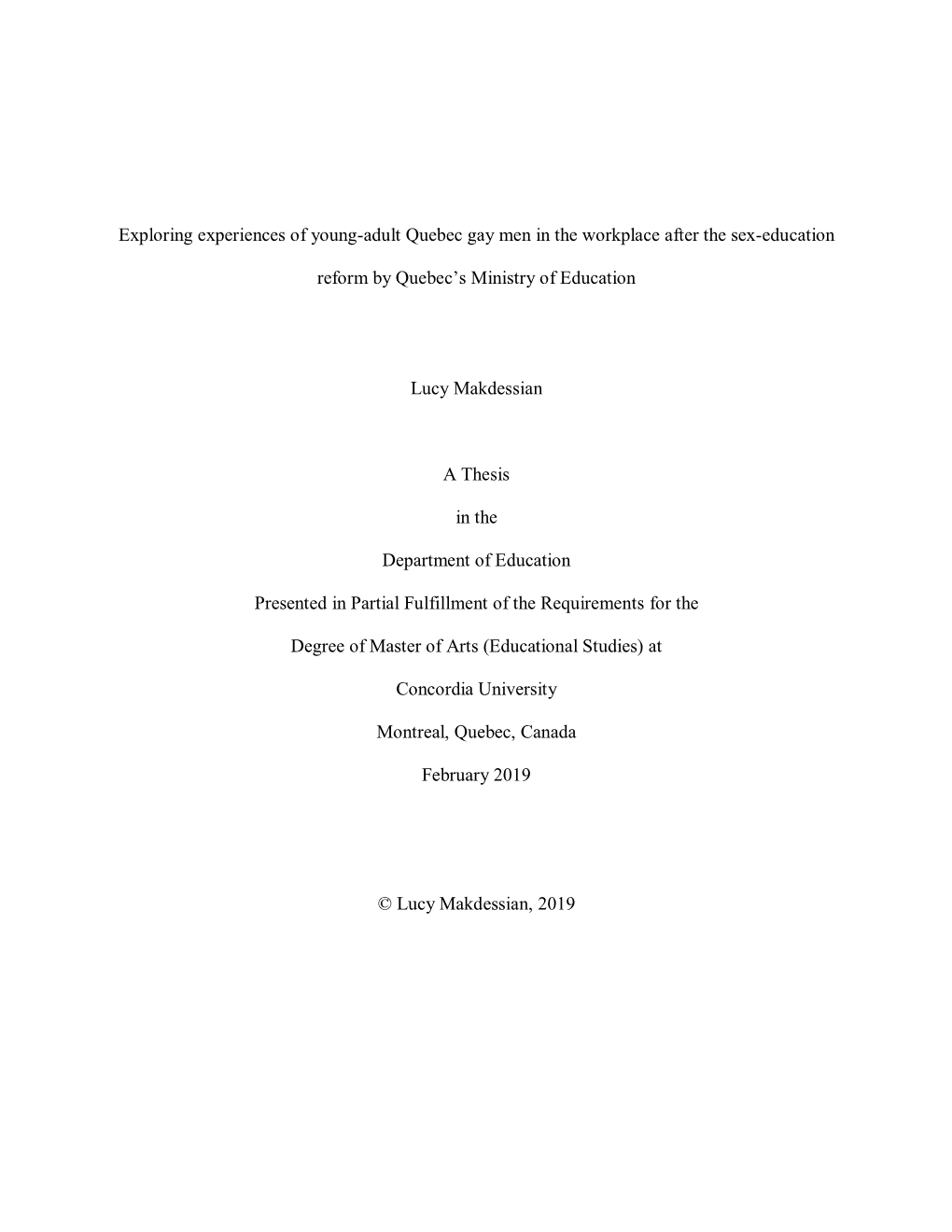 Exploring experiences of young-adult Quebec gay men in the workplace after the sex-education reform by Quebec's Ministry of Education

Lucy Makdessian

A Thesis

in the

Department of Education

Presented in Partial Fulfillment of the Requirements for the

Degree of Master of Arts (Educational Studies) at

Concordia University

Montreal, Quebec, Canada

February 2019

© Lucy Makdessian, 2019